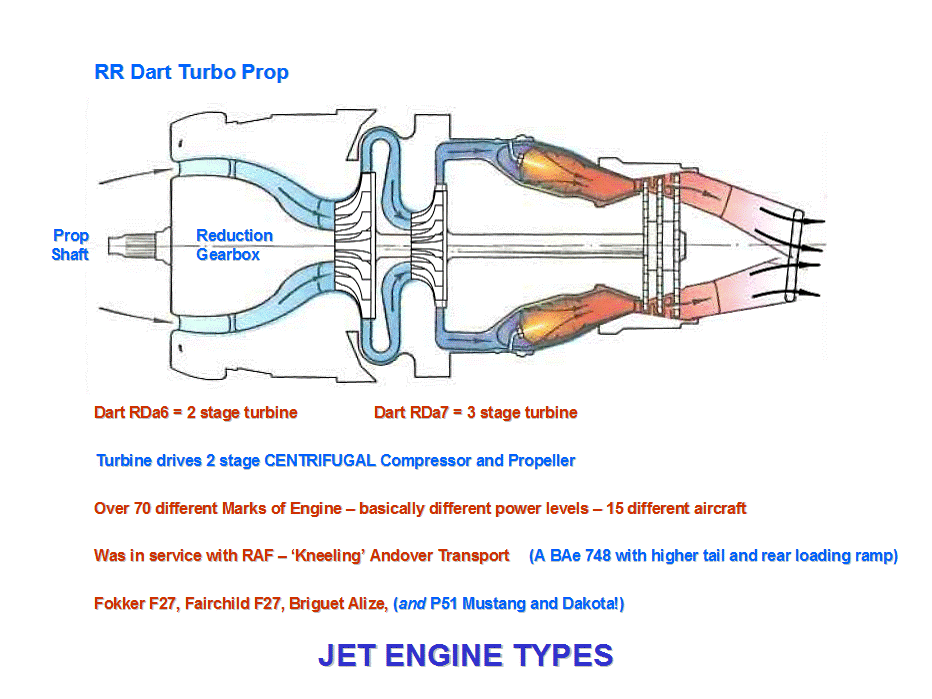 RR Dart Turbo Prop

Prop Shaft

Reduction Gearbox

Dart RDa6 = 2 stage turbine

Dart RDa7 = 3 stage turbine

Turbine drives 2 stage CENTRIFUGAL Compressor and Propeller

Over 70 different Marks of Engine – basically different power levels – 15 different aircraft

Was in service with RAF – 'Kneeling' Andover Transport (A BAe 748 with higher tail and rear loading ramp)

Fokker F27, Fairchild F27, Briguet Alize, (and P51 Mustang and Dakota!)

JET ENGINE TYPES